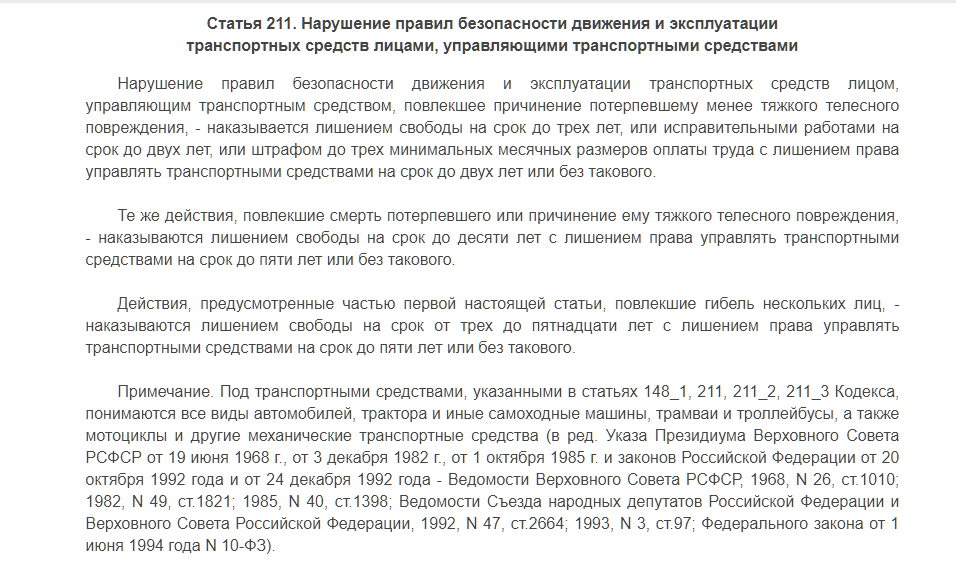 Статья 211. Нарушение правил безопасности движения и эксплуатации транспортных средств лицами, управляющими транспортными средствами

Нарушение правил безопасности движения и эксплуатации транспортных средств лицом, управляющим транспортным средством, повлекшее причинение потерпевшему менее тяжкого телесного повреждения, - наказывается лишением свободы на срок до трех лет, или исправительными работами на срок до двух лет, или штрафом до трех минимальных месячных размеров оплаты труда с лишением права управлять транспортными средствами на срок до двух лет или без такового.

Те же действия, повлекшие смерть потерпевшего или причинение ему тяжкого телесного повреждения, - наказываются лишением свободы на срок до десяти лет с лишением права управлять транспортными средствами на срок до пяти лет или без такового.

Действия, предусмотренные частью первой настоящей статьи, повлекшие гибель нескольких лиц, - наказываются лишением свободы на срок от трех до пятнадцати лет с лишением права управлять транспортными средствами на срок до пяти лет или без такового.

Примечание. Под транспортными средствами, указанными в статьях 148_1, 211, 211_2, 211_3 Кодекса, понимаются все виды автомобилей, трактора и иные самоходные машины, трамваи и троллейбусы, а также мотоциклы и другие механические транспортные средства (в ред. Указа Президиума Верховного Совета РСФСР от 19 июня 1968 г., от 3 декабря 1982 г., от 1 октября 1985 г. и законов Российской Федерации от 20 октября 1992 года и от 24 декабря 1992 года - Ведомости Верховного Совета РСФСР, 1968, N 26, ст.1010; 1982, N 49, ст.1821; 1985, N 40, ст.1398; Ведомости Съезда народных депутатов Российской Федерации и Верховного Совета Российской Федерации, 1992, N 47, ст.2664; 1993, N 3, ст.97; Федерального закона от 1 июня 1994 года N 10-ФЗ).